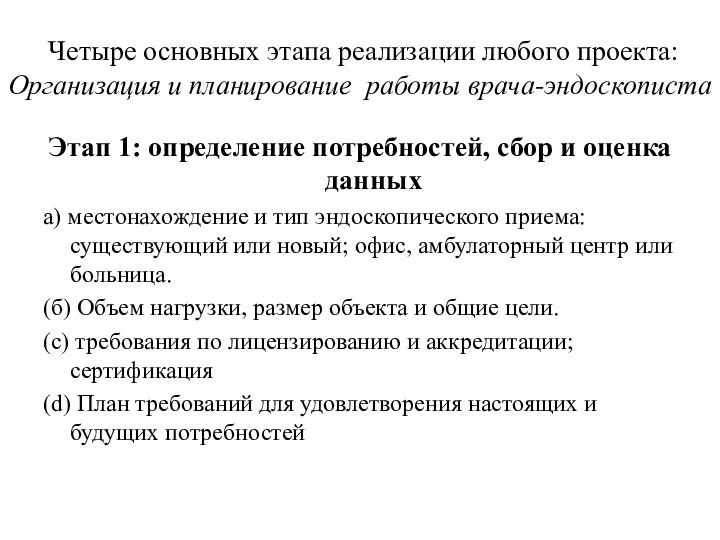 Четыре основных этапа реализации любого проекта:
Организация и планирование работы врача-эндоскописта

Этап 1: определение потребностей, сбор и оценка данных

а) местонахождение и тип эндоскопического приема: существующий или новый; офис, амбулаторный центр или больница.

(б) Объем нагрузки, размер объекта и общие цели.

(с) требования по лицензированию и аккредитации; сертификация

(d) План требований для удовлетворения настоящих и будущих потребностей